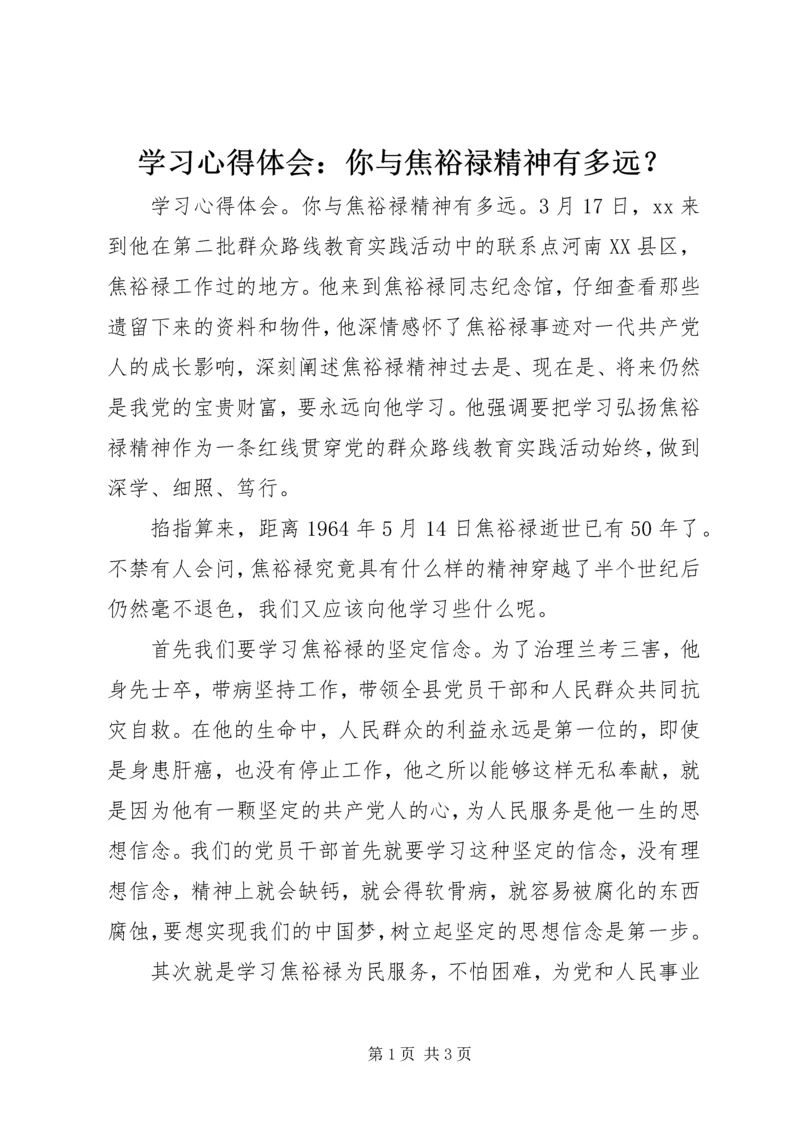 学习心得体会：你与焦裕禄精神有多远？

学习心得体会。你与焦裕禄精神有多远。3月17日，xx来到他在第二批群众路线教育实践活动中的联系点河南XX县区，焦裕禄工作过的地方。他来到焦裕禄同志纪念馆，仔细查看那些遗留下来的资料和物件，他深情感怀了焦裕禄事迹对一代共产党人的成长影响，深刻阐述焦裕禄精神过去是、现在是、将来仍然是我党的宝贵财富，要永远向他学习。他强调要把学习弘扬焦裕禄精神作为一条红线贯穿党的群众路线教育实践活动始终，做到深学、细照、笃行。

掐指算来，距离1964年5月14日焦裕禄逝世已有50年了。不禁有人会问，焦裕禄究竟具有什么样的精神穿越了半个世纪后仍然毫不退色，我们又应该向他学习些什么呢。

首先我们要学习焦裕禄的坚定信念。为了治理兰考三害，他身先士卒，带病坚持工作，带领全县党员干部和人民群众共同抗灾自救。在他的生命中，人民群众的利益永远是第一位的，即使是身患肝癌，也没有停止工作，他之所以能够这样无私奉献，就是因为他有一颗坚定的共产党人的心，为人民服务是他一生的思想信念。我们的党员干部首先就要学习这种坚定的信念，没有理想信念，精神上就会缺钙，就会得软骨病，就容易被腐化的东西腐蚀，要想实现我们的中国梦，树立起坚定的思想信念是第一步。

其次就是学习焦裕禄为民服务，不怕困难，为党和人民事业

第1页 共3页